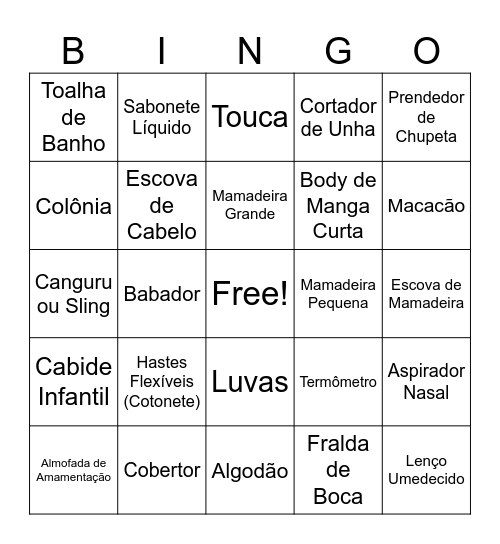 | B | I | N | G | O |
|---|---|---|---|---|
| Toalha de Banho | Sabonete Líquido | Touca | Cortador de Unha | Prendedor de Chupeta |
| Colônia | Escova de Cabelo | Mamadeira Grande | Body de Manga Curta | Macacão |
| Canguru ou Sling | Babador | Free! | Mamadeira Pequena | Escova de Mamadeira |
| Cabide Infantil | Hastes Flexíveis (Cotonete) | Luvas | Termômetro | Aspirador Nasal |
| Almofada de Amamentação | Cobertor | Algodão | Fralda de Boca | Lenço Umedecido |